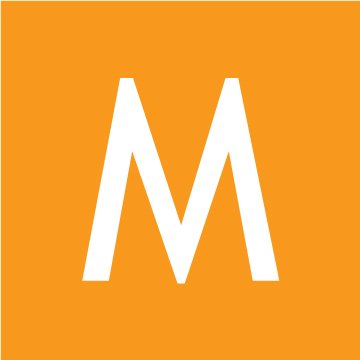 M